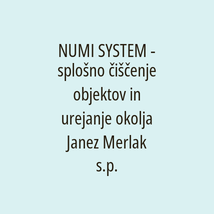 NUMI SYSTEM - splošno čiščenje objektov in urejanje okolja Janez Merlak s.p.